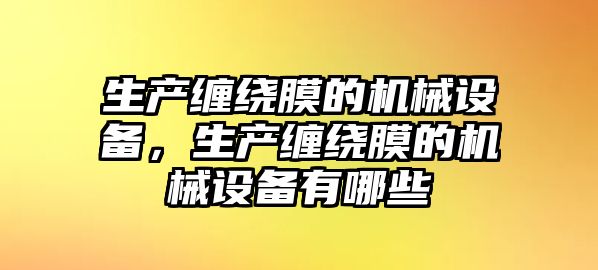 生产缠绕膜的机械设备，生产缠绕膜的机械设备有哪些